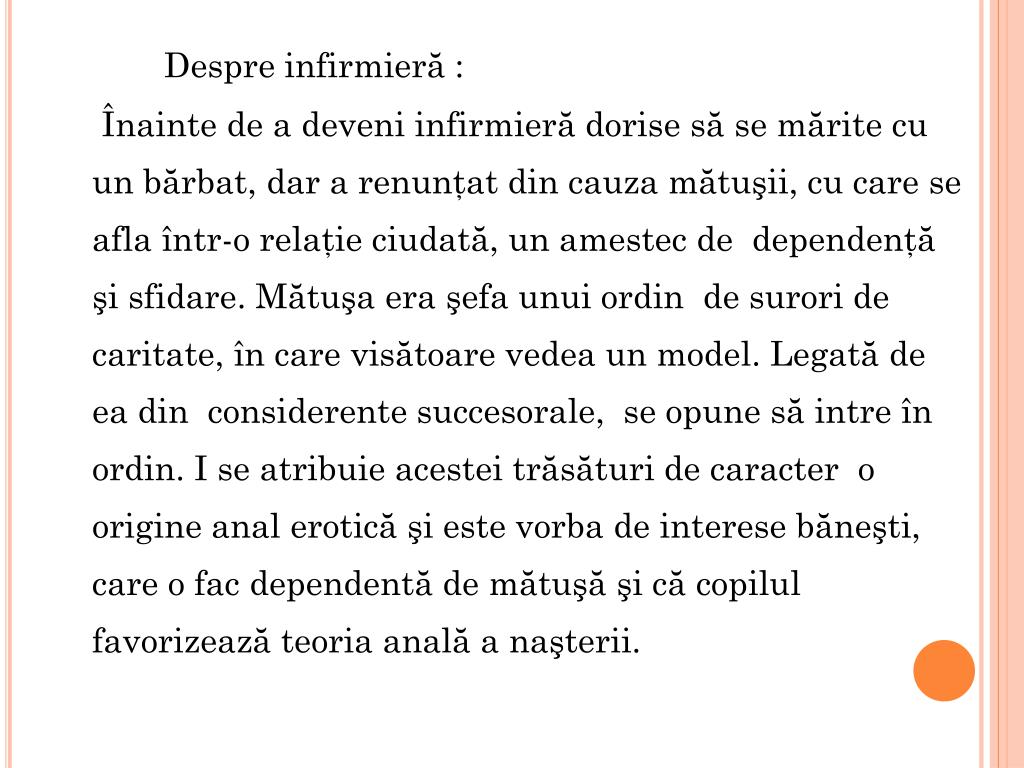 Despre infirmieră :

Înainte de a deveni infirmieră dorise să se mărite cu un bărbat, dar a renunțat din cauza mătuşii, cu care se afla într-o relație ciudată, un amestec de dependență şi sfidare. Mătuşa era şefa unui ordin de surori de caritate, în care visătoare vedea un model. Legată de ea din considerente succesorale, se opune să intre în ordin. I se atribuie acestei trăsături de caracter o origine anal erotică şi este vorba de interese băneşti, care o fac dependentă de mătuşă şi că copilul favorizează teoria anală a naşterii.